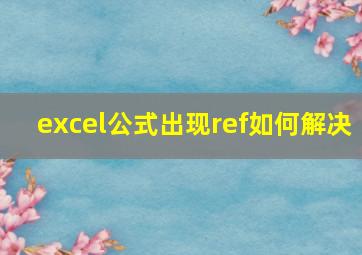 excel公式出现ref如何解决